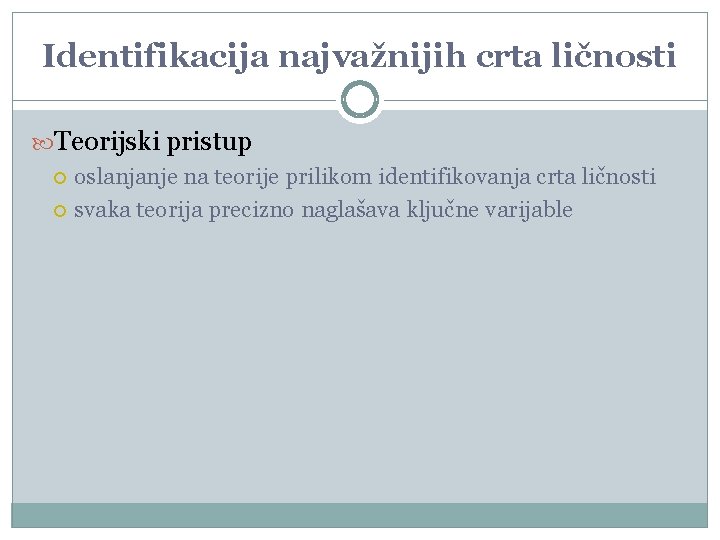 Identifikacija najvažnijih crta ličnosti

Teorijski pristup

oslanjanje na teorije prilikom identifikovanja crta ličnosti

svaka teorija precizno naglašava ključne varijable